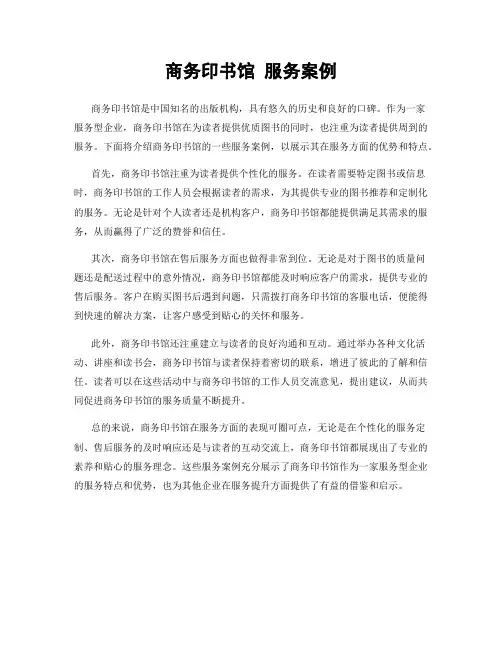 商务印书馆 服务案例

商务印书馆是中国知名的出版机构，具有悠久的历史和良好的口碑。作为一家服务型企业，商务印书馆在为读者提供优质图书的同时，也注重为读者提供周到的服务。下面将介绍商务印书馆的一些服务案例，以展示其在服务方面的优势和特点。

首先，商务印书馆注重为读者提供个性化的服务。在读者需要特定图书或信息时，商务印书馆的工作人员会根据读者的需求，为其提供专业的图书推荐和定制化的服务。无论是针对个人读者还是机构客户，商务印书馆都能提供满足其需求的服务，从而赢得了广泛的赞誉和信任。

其次，商务印书馆在售后服务方面也做得非常到位。无论是对于图书的质量问题还是配送过程中的意外情况，商务印书馆都能及时响应客户的需求，提供专业的售后服务。客户在购买图书后遇到问题，只需拨打商务印书馆的客服电话，便能得到快速的解决方案，让客户感受到贴心的关怀和服务。

此外，商务印书馆还注重建立与读者的良好沟通和互动。通过举办各种文化活动、讲座和读书会，商务印书馆与读者保持着密切的联系，增进了彼此的了解和信任。读者可以在这些活动中与商务印书馆的工作人员交流意见，提出建议，从而共同促进商务印书馆的服务质量不断提升。

总的来说，商务印书馆在服务方面的表现可圈可点，无论是在个性化的服务定制、售后服务的及时响应还是与读者的互动交流上，商务印书馆都展现出了专业的素养和贴心的服务理念。这些服务案例充分展示了商务印书馆作为一家服务型企业的服务特点和优势，也为其他企业在服务提升方面提供了有益的借鉴和启示。